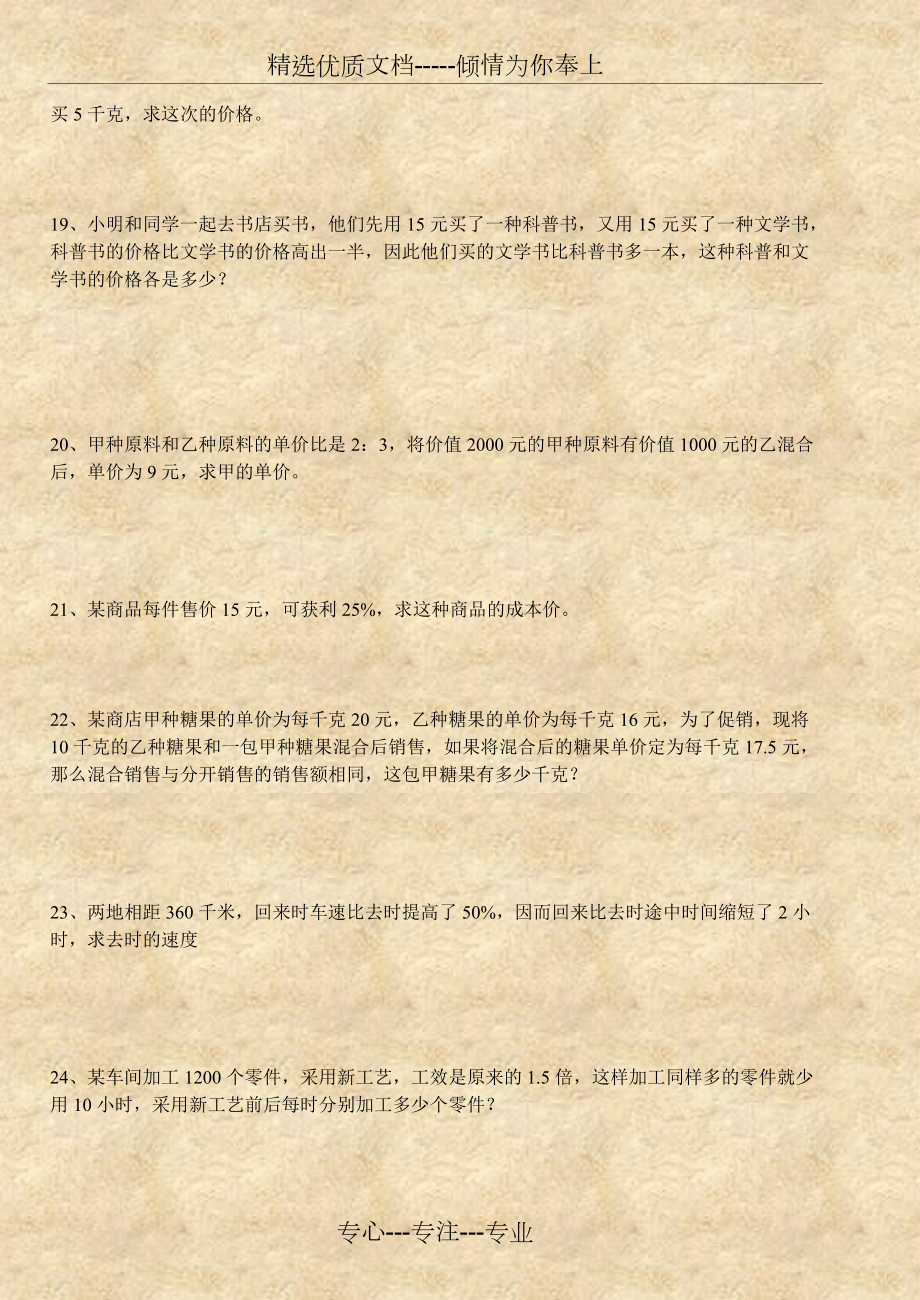 精选优质文档-----倾情为你奉上

买 5 千克，求这次的价格。

19、小明和同学一起去书店买书，他们先用 15 元买了一种科普书，又用 15 元买了一种文学书，科普书的价格比文学书的价格高出一半，因此他们买的文学书比科普书多一本，这种科普和文学书的价格各是多少？

20、甲种原料和乙种原料的单价比是 2：3，将价值 2000 元的甲种原料有价值 1000 元的乙混合后，单价为 9 元，求甲的单价。

21、某商品每件售价 15 元，可获利 25%，求这种商品的成本价。

22、某商店甲种糖果的单价为每千克 20 元，乙种糖果的单价为每千克 16 元，为了促销，现将 10 千克的乙种糖果和一包甲种糖果混合后销售，如果将混合后的糖果单价定为每千克 17.5 元，那么混合销售与分开销售的销售额相同，这包甲糖果有多少千克？

23、两地相距 360 千米，回来时车速比去时提高了 50%，因而回来比去时途中时间缩短了 2 小时，求去时的速度

24、某车间加工 1200 个零件，采用新工艺，工效是原来的 1.5 倍，这样加工同样多的零件就少用 10 小时，采用新工艺前后每时分别加工多少个零件？

专心---专注---专业